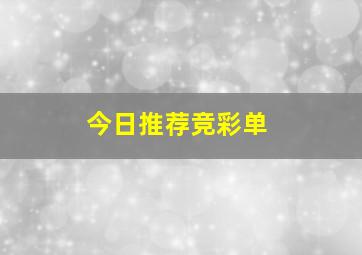 今日推荐竞彩单